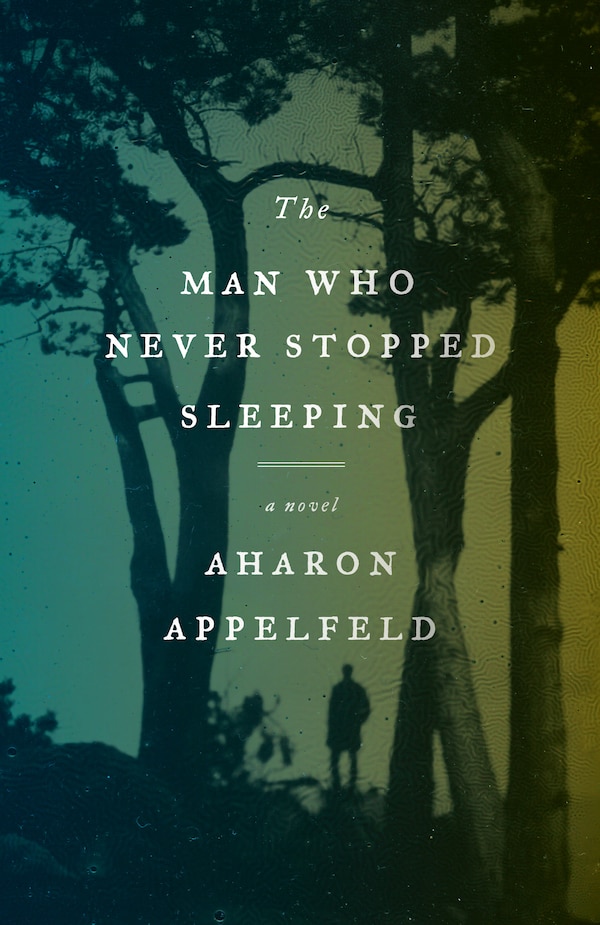 The

MAN WHO NEVER STOPPED SLEEPING

a novel

AHARON APPELFELD